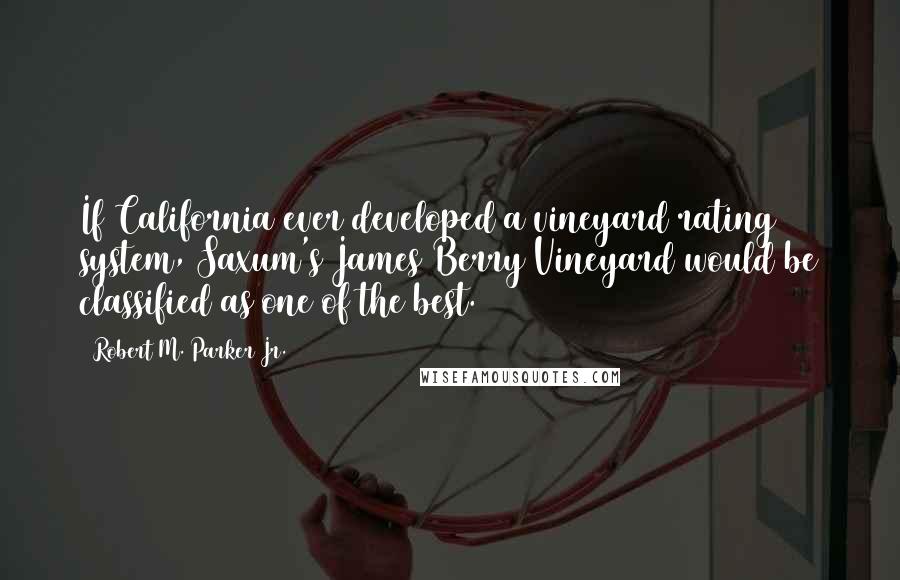 If California ever developed a vineyard rating system, Saxum's James Berry Vineyard would be classified as one of the best.

Robert M. Parker Jr.

WISEFAMOUSQUOTES.COM